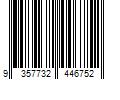 9 357732 446752